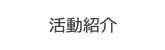 活動紹介